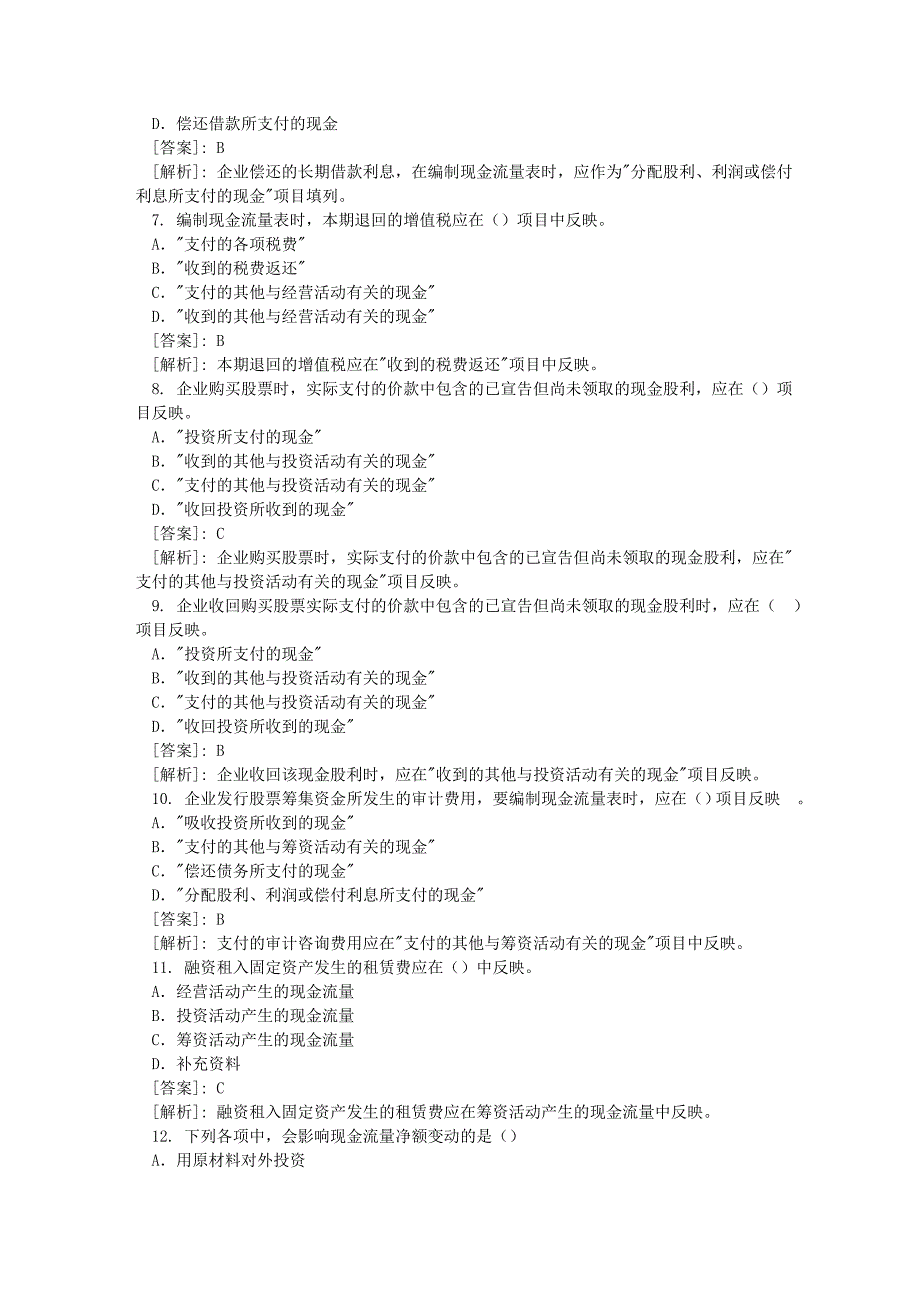 D. 偿还借款所支付的现金
[答案]: B
[解析]: 企业偿还的长期借款利息，在编制现金流量表时，应作为"分配股利、利润或偿付利息所支付的现金"项目填列。
7. 编制现金流量表时，本期退回的增值税应在（）项目中反映。
A. "支付的各项税费"
B. "收到的税费返还"
C. "支付的其他与经营活动有关的现金"
D. "收到的其他与经营活动有关的现金"
[答案]: B
[解析]: 本期退回的增值税应在"收到的税费返还"项目中反映。
8. 企业购买股票时，实际支付的价款中包含的已宣告但尚未领取的现金股利，应在（）项目反映。
A. "投资所支付的现金"
B. "收到的其他与投资活动有关的现金"
C. "支付的其他与投资活动有关的现金"
D. "收回投资所收到的现金"
[答案]: C
[解析]: 企业购买股票时，实际支付的价款中包含的已宣告但尚未领取的现金股利，应在"支付的其他与投资活动有关的现金"项目反映。
9. 企业收回购买股票实际支付的价款中包含的已宣告但尚未领取的现金股利时，应在（ ）项目反映。
A. "投资所支付的现金"
B. "收到的其他与投资活动有关的现金"
C. "支付的其他与投资活动有关的现金"
D. "收回投资所收到的现金"
[答案]: B
[解析]: 企业收回该现金股利时，应在"收到的其他与投资活动有关的现金"项目反映。
10. 企业发行股票筹集资金所发生的审计费用，要编制现金流量表时，应在（）项目反映 。
A. "吸收投资所收到的现金"
B. "支付的其他与筹资活动有关的现金"
C. "偿还债务所支付的现金"
D. "分配股利、利润或偿付利息所支付的现金"
[答案]: B
[解析]: 支付的审计咨询费用应在"支付的其他与筹资活动有关的现金"项目中反映。
11. 融资租入固定资产发生的租赁费应在（）中反映。
A. 经营活动产生的现金流量
B. 投资活动产生的现金流量
C. 筹资活动产生的现金流量
D. 补充资料
[答案]: C
[解析]: 融资租入固定资产发生的租赁费应在筹资活动产生的现金流量中反映。
12. 下列各项中，会影响现金流量净额变动的是（）
A. 用原材料对外投资